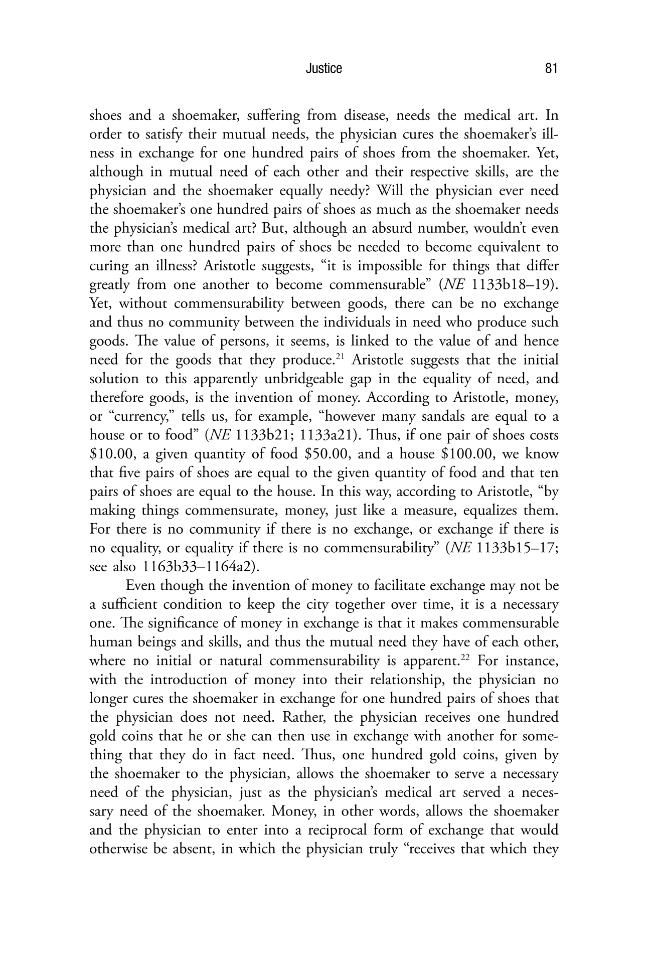 Justice 81

shoes and a shoemaker, suffering from disease, needs the medical art. In order to satisfy their mutual needs, the physician cures the shoemaker's illness in exchange for one hundred pairs of shoes from the shoemaker. Yet, although in mutual need of each other and their respective skills, are the physician and the shoemaker equally needy? Will the physician ever need the shoemaker's one hundred pairs of shoes as much as the shoemaker needs the physician's medical art? But, although an absurd number, wouldn't even more than one hundred pairs of shoes be needed to become equivalent to curing an illness? Aristotle suggests, "it is impossible for things that differ greatly from one another to become commensurable" (NE 1133b18–19). Yet, without commensurability between goods, there can be no exchange and thus no community between the individuals in need who produce such goods. The value of persons, it seems, is linked to the value of and hence need for the goods that they produce.$^{21}$ Aristotle suggests that the initial solution to this apparently unbridgeable gap in the equality of need, and therefore goods, is the invention of money. According to Aristotle, money, or "currency," tells us, for example, "however many sandals are equal to a house or to food" (NE 1133b21; 1133a21). Thus, if one pair of shoes costs $10.00, a given quantity of food $50.00, and a house $100.00, we know that five pairs of shoes are equal to the given quantity of food and that ten pairs of shoes are equal to the house. In this way, according to Aristotle, "by making things commensurate, money, just like a measure, equalizes them. For there is no community if there is no exchange, or exchange if there is no equality, or equality if there is no commensurability" (NE 1133b15–17; see also 1163b33–1164a2).

Even though the invention of money to facilitate exchange may not be a sufficient condition to keep the city together over time, it is a necessary one. The significance of money in exchange is that it makes commensurable human beings and skills, and thus the mutual need they have of each other, where no initial or natural commensurability is apparent.$^{22}$ For instance, with the introduction of money into their relationship, the physician no longer cures the shoemaker in exchange for one hundred pairs of shoes that the physician does not need. Rather, the physician receives one hundred gold coins that he or she can then use in exchange with another for something that they do in fact need. Thus, one hundred gold coins, given by the shoemaker to the physician, allows the shoemaker to serve a necessary need of the physician, just as the physician's medical art served a necessary need of the shoemaker. Money, in other words, allows the shoemaker and the physician to enter into a reciprocal form of exchange that would otherwise be absent, in which the physician truly "receives that which they